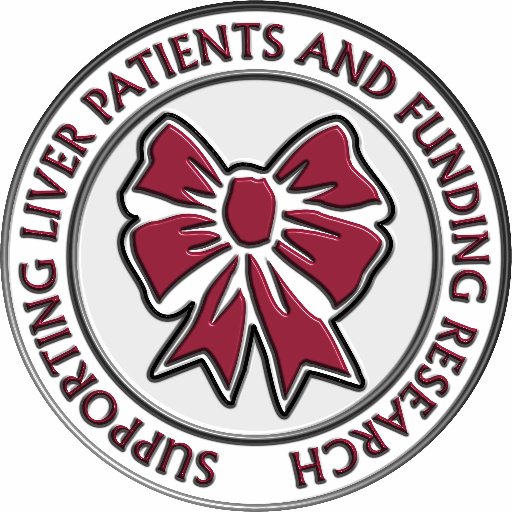 SUPPORTING LIVER PATIENTS AND FUNDING RESEARCH